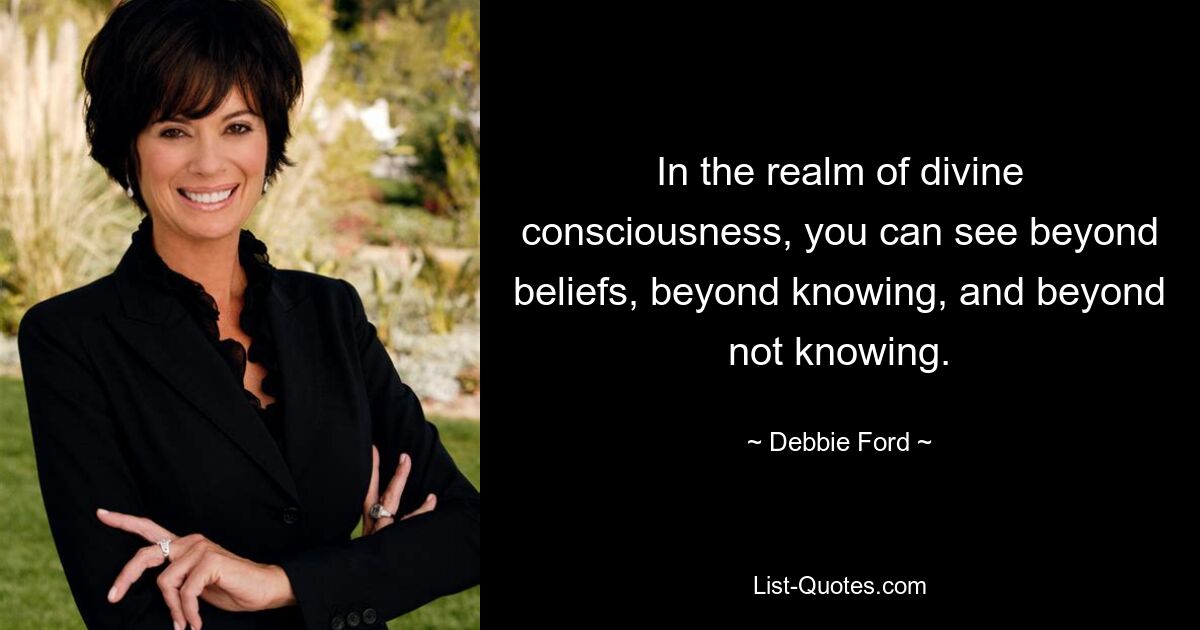 In the realm of divine consciousness, you can see beyond beliefs, beyond knowing, and beyond not knowing.

~ Debbie Ford ~

List-Quotes.com